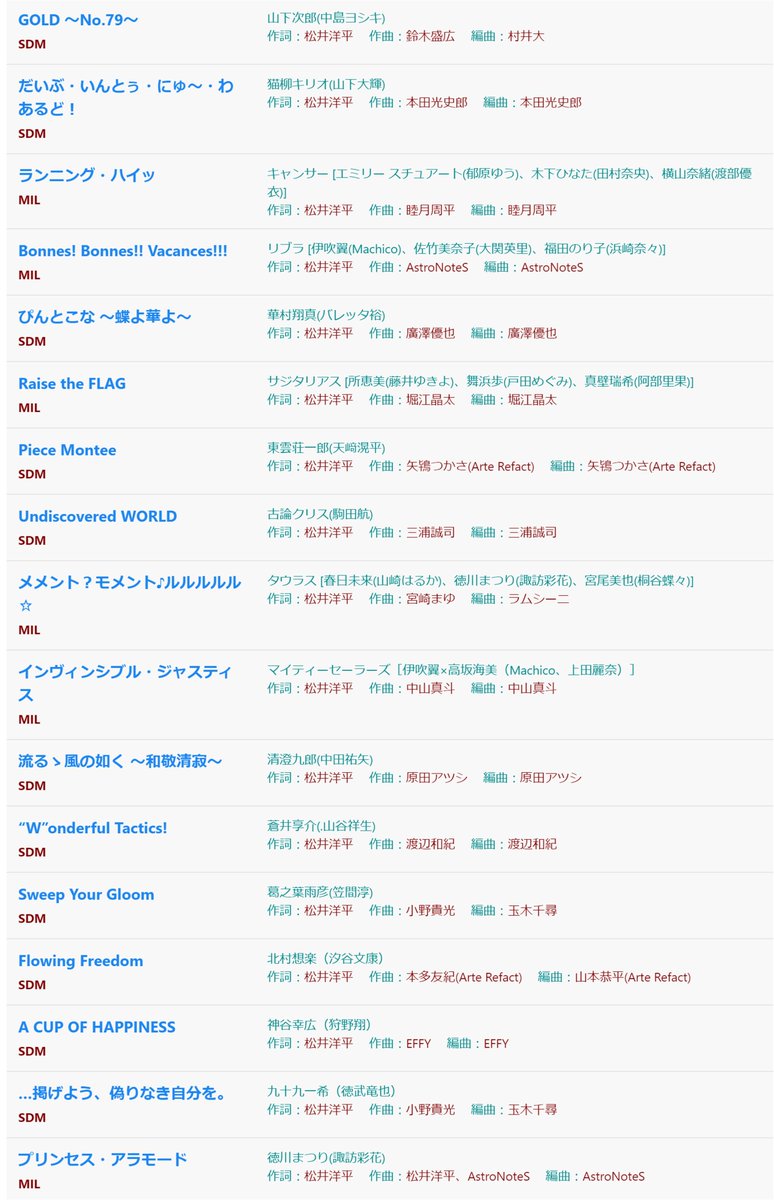 GOLD ～No.79～
SDM
山下次郎(中島ヨシキ)
作詞：松井洋平　作曲：鈴木盛広　編曲：村井大

だいぶ・いんとぅ・にゅ～・わあるど！
SDM
猫柳キリオ(山下大輝)
作詞：松井洋平　作曲：本田光史郎　編曲：本田光史郎

ランニング・ハイッ
MIL
キャンサー [エミリー スチュアート(郁原ゆう)、木下ひなた(田村奈央)、横山奈緒(渡部優衣)]
作詞：松井洋平　作曲：睦月周平　編曲：睦月周平

Bonnes! Bonnes!! Vacances!!!
MIL
リブラ [伊吹翼(Machico)、佐竹美奈子(大関英里)、福田のり子(浜崎奈々)]
作詞：松井洋平　作曲：AstroNoteS　編曲：AstroNoteS

ぴんとこな ～蝶よ華よ～
SDM
華村翔真(バレッタ裕)
作詞：松井洋平　作曲：廣澤優也　編曲：廣澤優也

Raise the FLAG
MIL
サジタリアス [所恵美(藤井ゆきよ)、舞浜歩(戸田めぐみ)、真壁瑞希(阿部里果)]
作詞：松井洋平　作曲：堀江晶太　編曲：堀江晶太

Piece Montee
SDM
東雲荘一郎(天﨑滉平)
作詞：松井洋平　作曲：矢鴇つかさ(Arte Refact)　編曲：矢鴇つかさ(Arte Refact)

Undiscovered WORLD
SDM
古論クリス(駒田航)
作詞：松井洋平　作曲：三浦誠司　編曲：三浦誠司

メメント？モメント♪ルルルルル☆
MIL
タウラス [春日未来(山崎はるか)、徳川まつり(諏訪彩花)、宮尾美也(桐谷蝶々)]
作詞：松井洋平　作曲：宮崎まゆ　編曲：ラムシーニ

インヴィンシブル・ジャスティス
MIL
マイティーセーラーズ［伊吹翼×高坂海美（Machico、上田麗奈）］
作詞：松井洋平　作曲：中山真斗　編曲：中山真斗

流るゝ風の如く ～和敬清寂～
SDM
清澄九郎(中田祐矢)
作詞：松井洋平　作曲：原田アツシ　編曲：原田アツシ

"W"onderful Tactics!
SDM
蒼井享介(山谷祥生)
作詞：松井洋平　作曲：渡辺和紀　編曲：渡辺和紀

Sweep Your Gloom
SDM
葛之葉雨彦(笠間淳)
作詞：松井洋平　作曲：小野貴光　編曲：玉木千尋

Flowing Freedom
SDM
北村想楽(汐谷文康)
作詞：松井洋平　作曲：本多友紀(Arte Refact)　編曲：山本恭平(Arte Refact)

A CUP OF HAPPINESS
SDM
神谷幸広（狩野翔）
作詞：松井洋平　作曲：EFFY　編曲：EFFY

…掲げよう、偽りなき自分を。
SDM
九十九一希（徳武竜也）
作詞：松井洋平　作曲：小野貴光　編曲：玉木千尋

プリンセス・アラモード
MIL
徳川まつり(諏訪彩花)
作詞：松井洋平　作曲：松井洋平、AstroNoteS　編曲：AstroNoteS